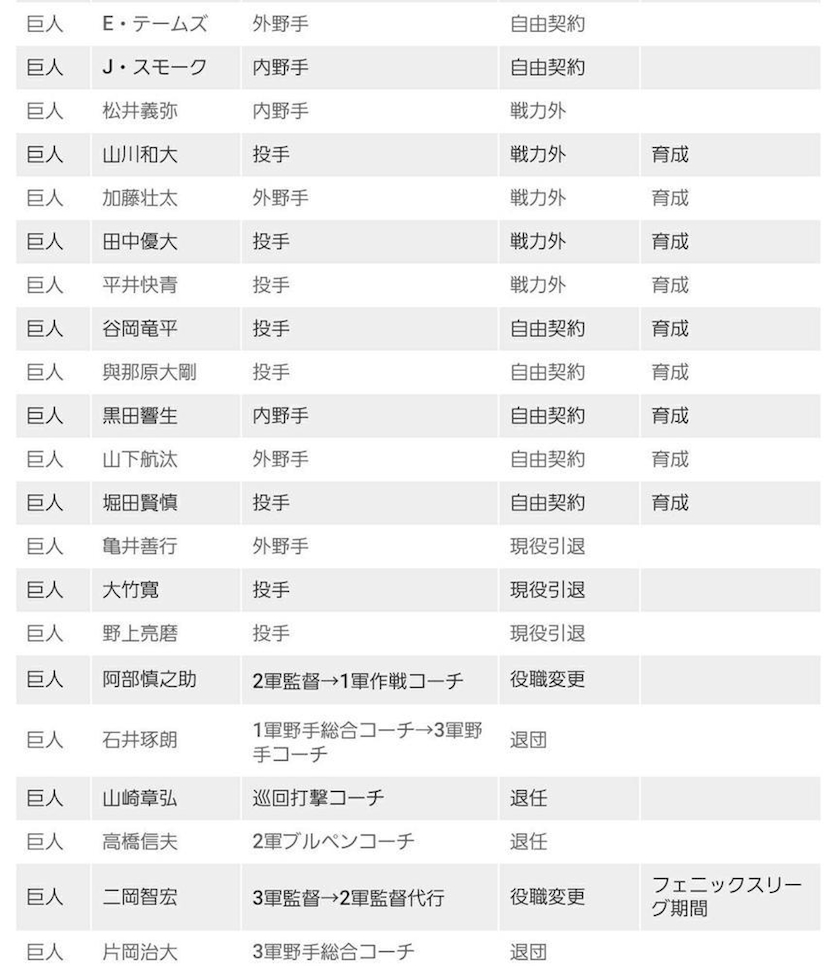 | 巨人 | E・テームズ | 外野手 | 自由契約 | |
|---|---|---|---|---|
| 巨人 | J・スモーク | 内野手 | 自由契約 | |
| 巨人 | 松井義弥 | 内野手 | 戦力外 | |
| 巨人 | 山川和大 | 投手 | 戦力外 | 育成 |
| 巨人 | 加藤壮太 | 外野手 | 戦力外 | 育成 |
| 巨人 | 田中優大 | 投手 | 戦力外 | 育成 |
| 巨人 | 平井快青 | 投手 | 戦力外 | 育成 |
| 巨人 | 谷岡竜平 | 投手 | 自由契約 | 育成 |
| 巨人 | 與那原大剛 | 投手 | 自由契約 | 育成 |
| 巨人 | 黒田響生 | 内野手 | 自由契約 | 育成 |
| 巨人 | 山下航汰 | 外野手 | 自由契約 | 育成 |
| 巨人 | 堀田賢慎 | 投手 | 自由契約 | 育成 |
| 巨人 | 亀井善行 | 外野手 | 現役引退 | |
| 巨人 | 大竹寛 | 投手 | 現役引退 | |
| 巨人 | 野上亮磨 | 投手 | 現役引退 | |
| 巨人 | 阿部慎之助 | 2軍監督→1軍作戦コーチ | 役職変更 | |
| 巨人 | 石井琢朗 | 1軍野手総合コーチ→3軍野手コーチ | 退団 | |
| 巨人 | 山崎章弘 | 巡回打撃コーチ | 退任 | |
| 巨人 | 高橋信夫 | 2軍ブルペンコーチ | 退任 | |
| 巨人 | 二岡智宏 | 3軍監督→2軍監督代行 | 役職変更 | フェニックスリーグ期間 |
| 巨人 | 片岡治大 | 3軍野手総合コーチ | 退団 | |